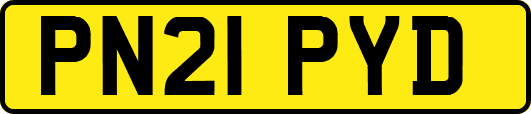 PN21 PYD